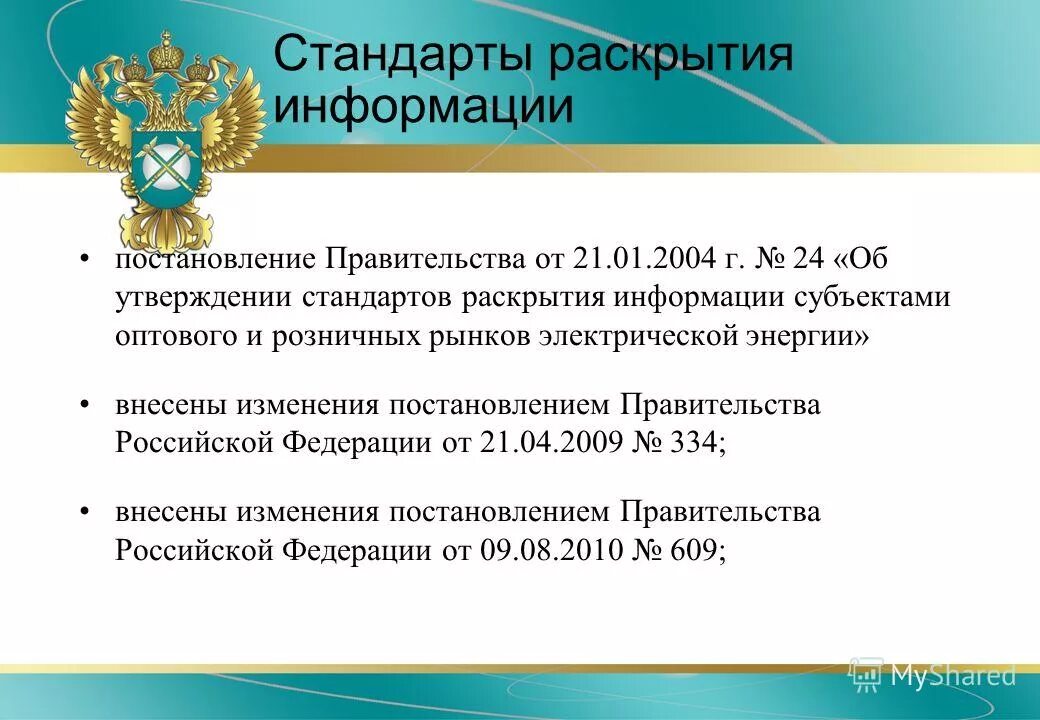 Стандарты раскрытия информации

• постановление Правительства от 21.01.2004 г. № 24 «Об утверждении стандартов раскрытия информации субъектами оптового и розничных рынков электрической энергии»

• внесены изменения постановлением Правительства Российской Федерации от 21.04.2009 № 334;

• внесены изменения постановлением Правительства Российской Федерации от 09.08.2010 № 609;

MyShared